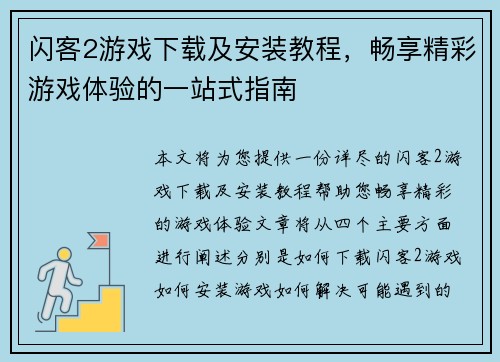 闪客2游戏下载及安装教程，畅享精彩游戏体验的一站式指南

本文将为您提供一份详尽的闪客2游戏下载及安装教程帮助您畅享精彩的游戏体验文章将从四个主要方面进行阐述分别是如何下载闪客2游戏如何安装游戏如何解决可能遇到的